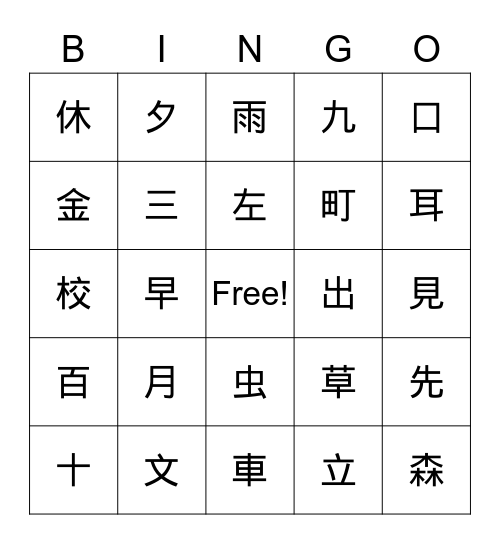 | B | I | N | G | O |
|---|---|---|---|---|
| 休 | 夕 | 雨 | 九 | 口 |
| 金 | 三 | 左 | 町 | 耳 |
| 校 | 早 | Free! | 出 | 見 |
| 百 | 月 | 虫 | 草 | 先 |
| 十 | 文 | 車 | 立 | 森 |